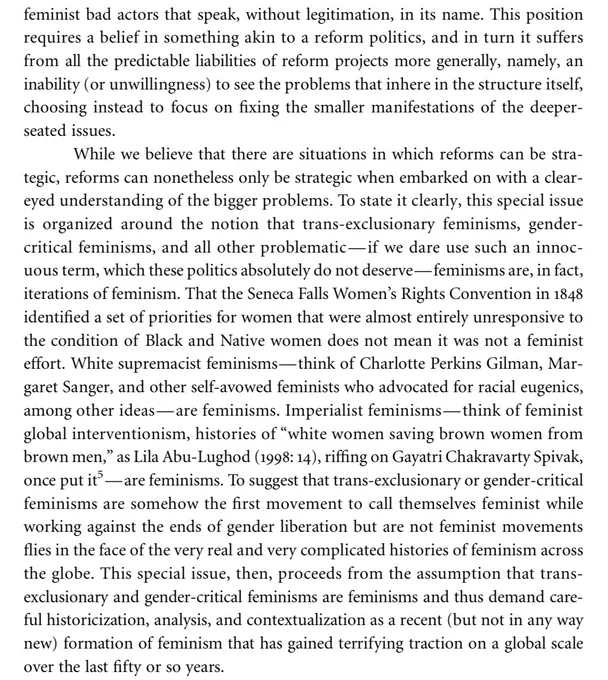 feminist bad actors that speak, without legitimation, in its name. This position requires a belief in something akin to a reform politics, and in turn it suffers from all the predictable liabilities of reform projects more generally, namely, an inability (or unwillingness) to see the problems that inhere in the structure itself, choosing instead to focus on fixing the smaller manifestations of the deeper-seated issues.

While we believe that there are situations in which reforms can be strategic, reforms can nonetheless only be strategic when embarked on with a clear-eyed understanding of the bigger problems. To state it clearly, this special issue is organized around the notion that trans-exclusionary feminisms, gender-critical feminisms, and all other problematic—if we dare use such an innocuous term, which these politics absolutely do not deserve—feminisms are, in fact, iterations of feminism. That the Seneca Falls Women's Rights Convention in 1848 identified a set of priorities for women that were almost entirely unresponsive to the condition of Black and Native women does not mean it was not a feminist effort. White supremacist feminisms—think of Charlotte Perkins Gilman, Margaret Sanger, and other self-avowed feminists who advocated for racial eugenics, among other ideas—are feminisms. Imperialist feminisms—think of feminist global interventionism, histories of "white women saving brown women from brown men," as Lila Abu-Lughod (1998: 14), riffing on Gayatri Chakravarty Spivak, once put it$^5$—are feminisms. To suggest that trans-exclusionary or gender-critical feminisms are somehow the first movement to call themselves feminist while working against the ends of gender liberation but are not feminist movements flies in the face of the very real and very complicated histories of feminism across the globe. This special issue, then, proceeds from the assumption that trans-exclusionary and gender-critical feminisms are feminisms and thus demand careful historicization, analysis, and contextualization as a recent (but not in any way new) formation of feminism that has gained terrifying traction on a global scale over the last fifty or so years.